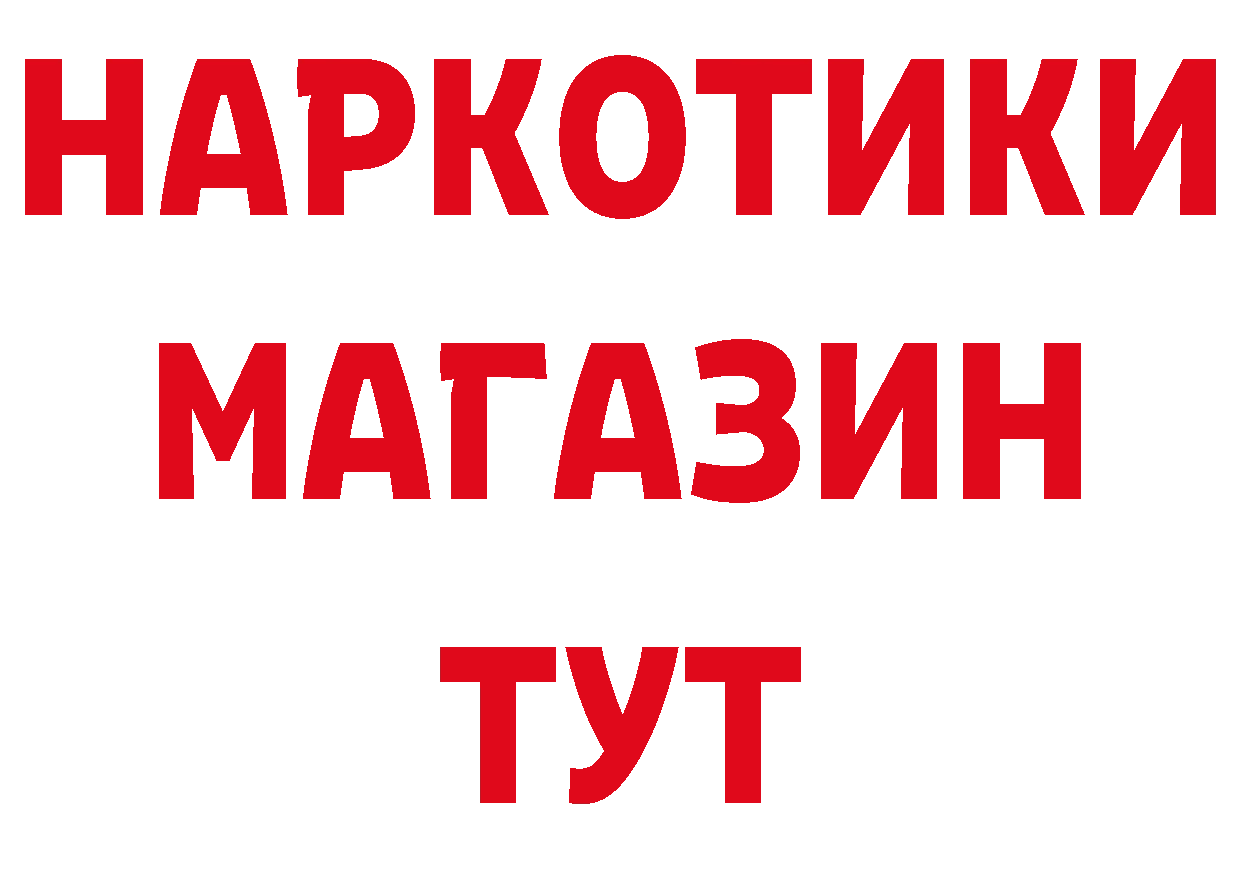 НАРКОТИКИ
МАГАЗИН
ТУТ